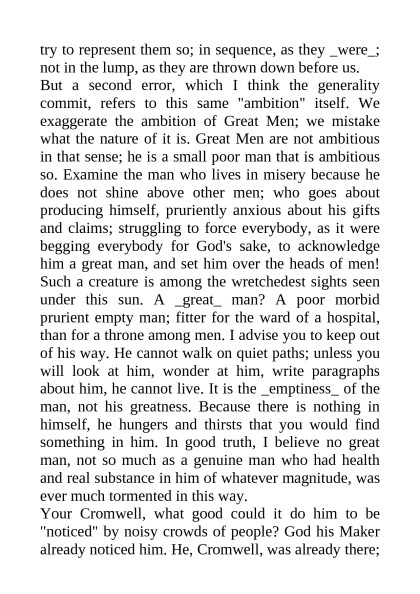 try to represent them so; in sequence, as they _were_; not in the lump, as they are thrown down before us.

But a second error, which I think the generality commit, refers to this same "ambition" itself. We exaggerate the ambition of Great Men; we mistake what the nature of it is. Great Men are not ambitious in that sense; he is a small poor man that is ambitious so. Examine the man who lives in misery because he does not shine above other men; who goes about producing himself, pruriently anxious about his gifts and claims; struggling to force everybody, as it were begging everybody for God's sake, to acknowledge him a great man, and set him over the heads of men! Such a creature is among the wretchedest sights seen under this sun. A _great_ man? A poor morbid prurient empty man; fitter for the ward of a hospital, than for a throne among men. I advise you to keep out of his way. He cannot walk on quiet paths; unless you will look at him, wonder at him, write paragraphs about him, he cannot live. It is the _emptiness_ of the man, not his greatness. Because there is nothing in himself, he hungers and thirsts that you would find something in him. In good truth, I believe no great man, not so much as a genuine man who had health and real substance in him of whatever magnitude, was ever much tormented in this way.

Your Cromwell, what good could it do him to be "noticed" by noisy crowds of people? God his Maker already noticed him. He, Cromwell, was already there;